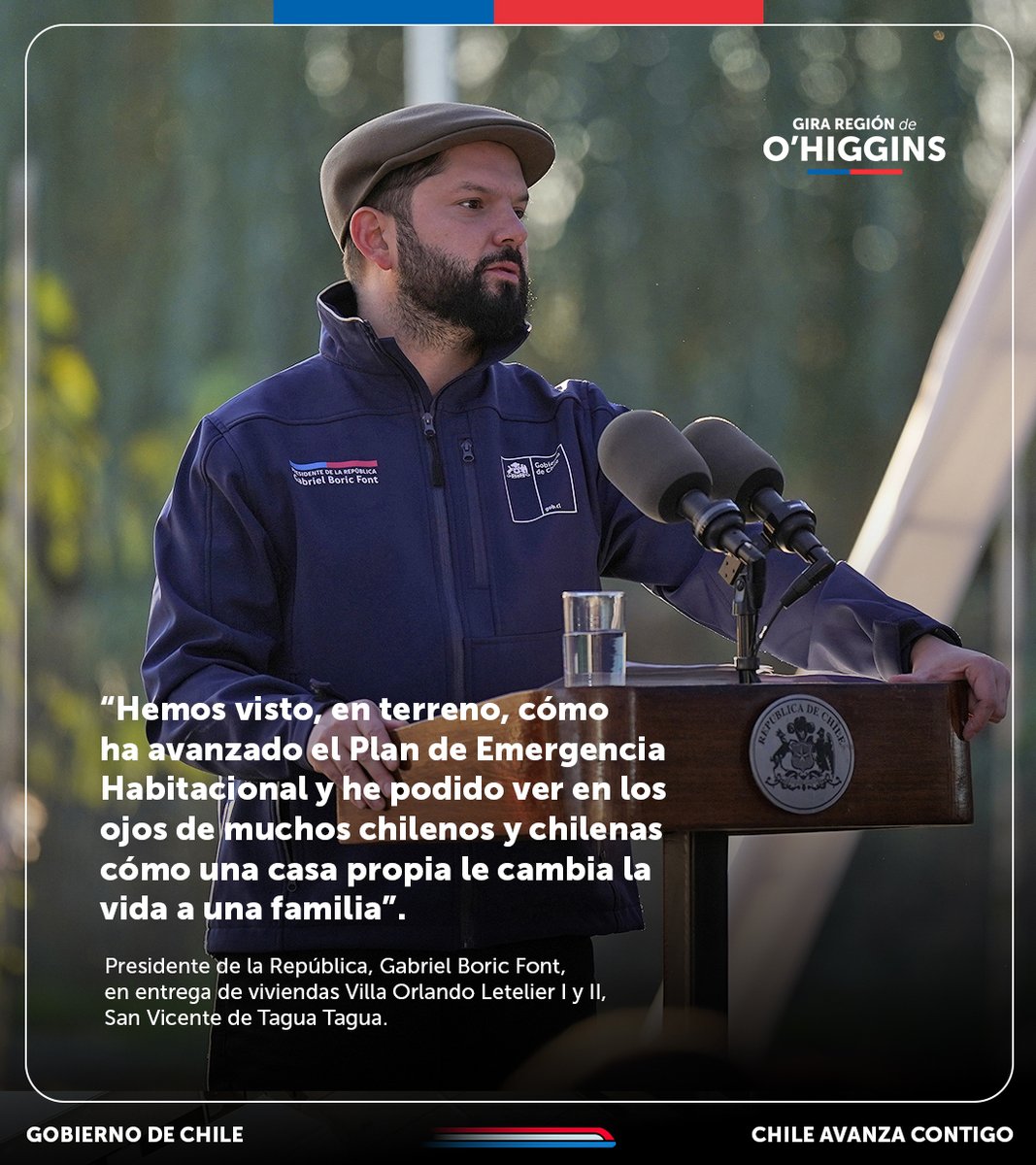 GIRA REGIÓN de O'HIGGINS

PRESIDENTE DE LA REPÚBLICA
Gabriel Boric Font

Gobierno de Chile
gob.cl

REPÚBLICA DE CHILE

"Hemos visto, en terreno, cómo ha avanzado el Plan de Emergencia Habitacional y he podido ver en los ojos de muchos chilenos y chilenas cómo una casa propia le cambia la vida a una familia".

Presidente de la República, Gabriel Boric Font, en entrega de viviendas Villa Orlando Letelier I y II, San Vicente de Tagua Tagua.

GOBIERNO DE CHILE

CHILE AVANZA CONTIGO